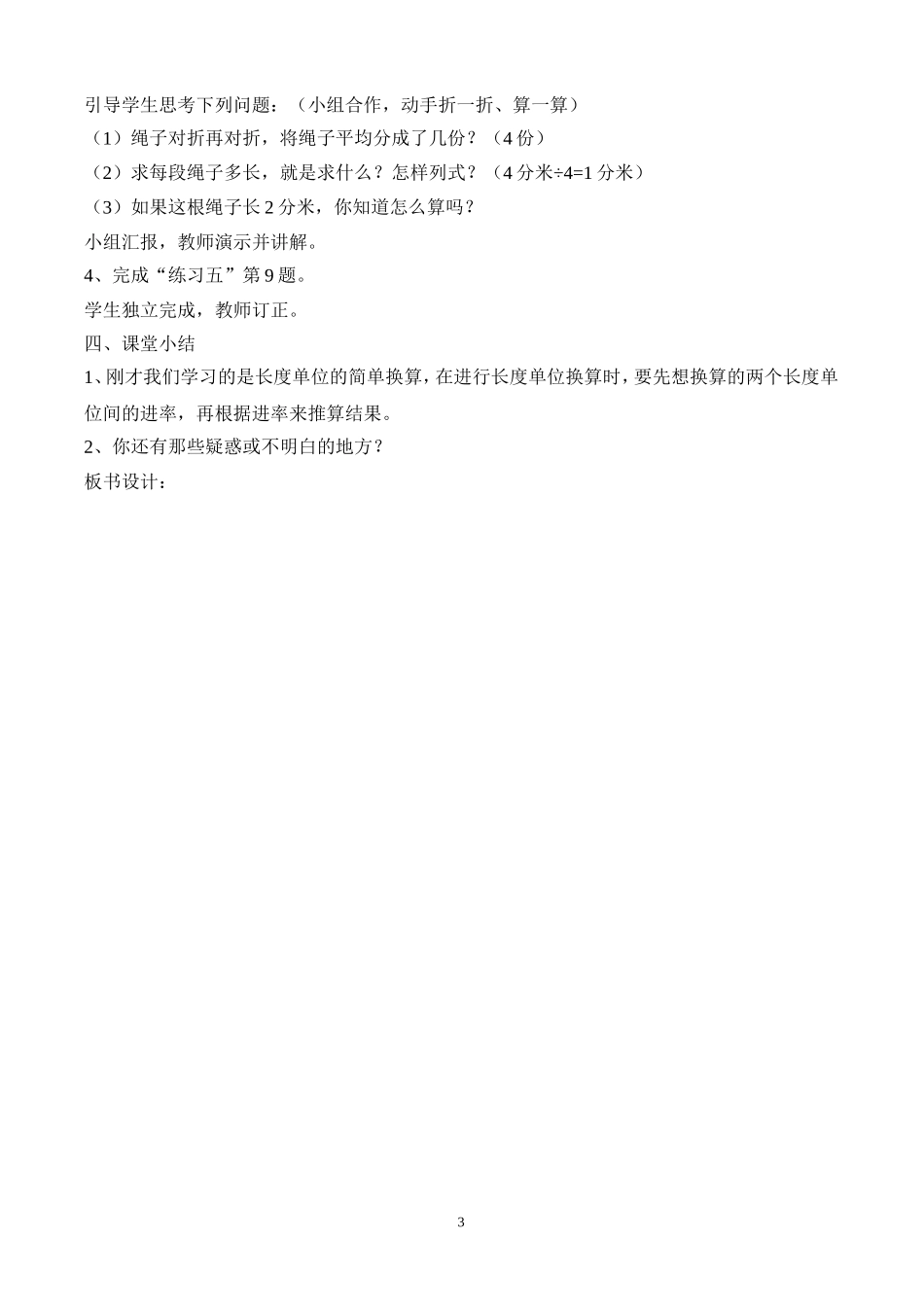 引导学生思考下列问题：（小组合作，动手折一折、算一算）

（1）绳子对折再对折，将绳子平均分成了几份？（4 份）

（2）求每段绳子多长，就是求什么？怎样列式？（4 分米÷4=1 分米）

（3）如果这根绳子长 2 分米，你知道怎么算吗？

小组汇报，教师演示并讲解。

4、完成“练习五”第 9 题。

学生独立完成，教师订正。

四、课堂小结

1、刚才我们学习的是长度单位的简单换算，在进行长度单位换算时，要先想换算的两个长度单位间的进率，再根据进率来推算结果。

2、你还有那些疑惑或不明白的地方？

板书设计：

3